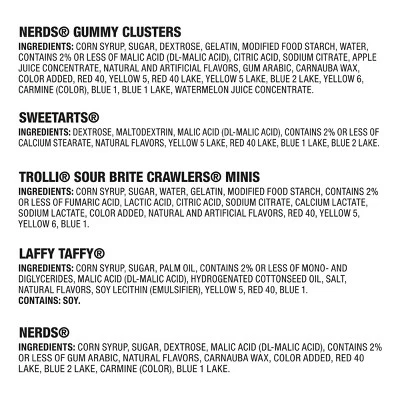 NERDS® GUMMY CLUSTERS
INGREDIENTS: CORN SYRUP, SUGAR, DEXTROSE, GELATIN, MODIFIED FOOD STARCH, WATER, CONTAINS 2% OR LESS OF MALIC ACID (DL-MALIC ACID), CITRIC ACID, SODIUM CITRATE, APPLE JUICE CONCENTRATE, NATURAL AND ARTIFICIAL FLAVORS, GUM ARABIC, CARNAUBA WAX, COLOR ADDED, RED 40, YELLOW 5, RED 40 LAKE, YELLOW 5 LAKE, BLUE 2 LAKE, YELLOW 6, CARMINE (COLOR), BLUE 1, BLUE 1 LAKE, WATERMELON JUICE CONCENTRATE.

SWEETARTS®
INGREDIENTS: DEXTROSE, MALTODEXTRIN, MALIC ACID (DL-MALIC ACID), CONTAINS 2% OR LESS OF CALCIUM STEARATE, NATURAL FLAVORS, YELLOW 5 LAKE, RED 40 LAKE, BLUE 1 LAKE, BLUE 2 LAKE.

TROLLI® SOUR BRITE CRAWLERS® MINIS
INGREDIENTS: CORN SYRUP, SUGAR, WATER, GELATIN, MODIFIED FOOD STARCH, CONTAINS 2% OR LESS OF FUMARIC ACID, LACTIC ACID, CITRIC ACID, SODIUM CITRATE, CALCIUM LACTATE, SODIUM LACTATE, COLOR ADDED, NATURAL AND ARTIFICIAL FLAVORS, RED 40, YELLOW 5, YELLOW 6, BLUE 1.

LAFFY TAFFY®
INGREDIENTS: CORN SYRUP, SUGAR, PALM OIL, CONTAINS 2% OR LESS OF MONO- AND DIGLYCERIDES, MALIC ACID (DL-MALIC ACID), HYDROGENATED COTTONSEED OIL, SALT, NATURAL FLAVORS, SOY LECITHIN (EMULSIFIER), YELLOW 5, RED 40, BLUE 1.
CONTAINS: SOY.

NERDS®
INGREDIENTS: CORN SYRUP, SUGAR, DEXTROSE, MALIC ACID (DL-MALIC ACID), CONTAINS 2% OR LESS OF GUM ARABIC, NATURAL FLAVORS, CARNAUBA WAX, COLOR ADDED, RED 40 LAKE, BLUE 2 LAKE, CARMINE (COLOR), BLUE 1 LAKE.